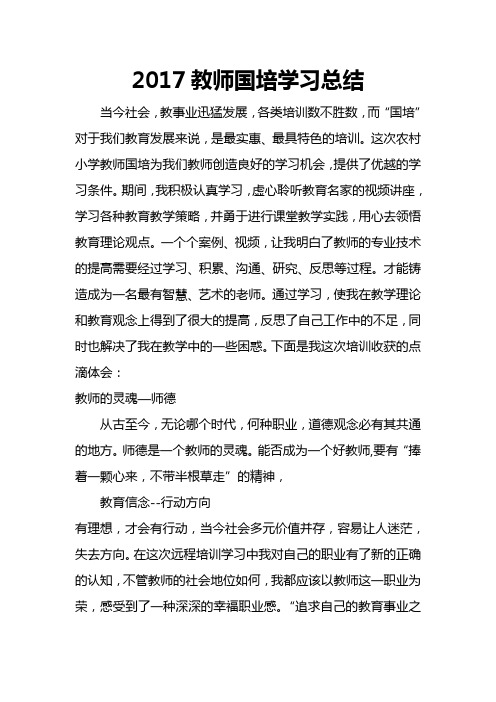 2017 教师国培学习总结

当今社会，教事业迅猛发展，各类培训数不胜数，而“国培”对于我们教育发展来说，是最实惠、最具特色的培训。这次农村小学教师国培为我们教师创造良好的学习机会，提供了优越的学习条件。期间，我积极认真学习，虚心聆听教育名家的视频讲座，学习各种教育教学策略，并勇于进行课堂教学实践，用心去领悟教育理论观点。一个个案例、视频，让我明白了教师的专业技术的提高需要经过学习、积累、沟通、研究、反思等过程。才能铸造成为一名最有智慧、艺术的老师。通过学习，使我在教学理论和教育观念上得到了很大的提高，反思了自己工作中的不足，同时也解决了我在教学中的一些困惑。下面是我这次培训收获的点滴体会：

教师的灵魂—师德

从古至今，无论哪个时代，何种职业，道德观念必有其共通的地方。师德是一个教师的灵魂。能否成为一个好教师,要有“捧着一颗心来，不带半根草走”的精神，

教育信念--行动方向

有理想，才会有行动，当今社会多元价值并存，容易让人迷茫，失去方向。在这次远程培训学习中我对自己的职业有了新的正确的认知，不管教师的社会地位如何，我都应该以教师这一职业为荣，感受到了一种深深的幸福职业感。“追求自己的教育事业之